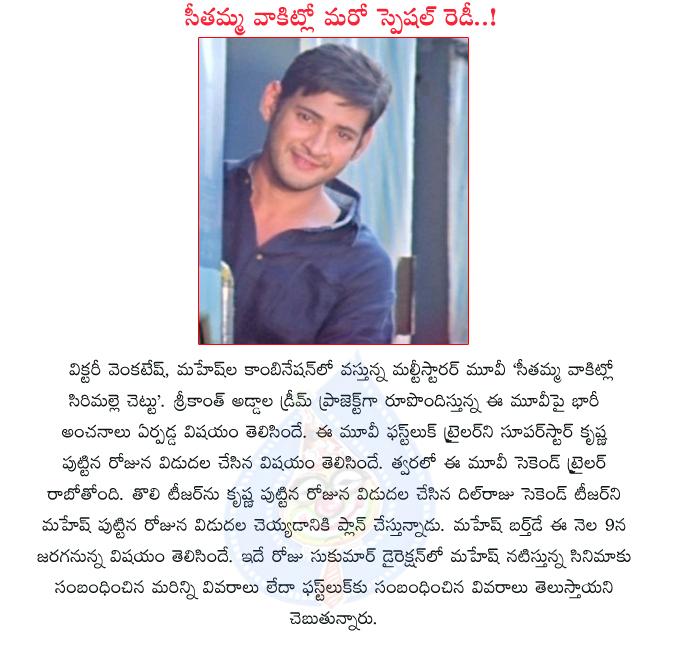 సీతమ్మ వాకిట్లో మరో స్పెషల్ రెడీ..!

విక్టరీ వెంకటేష్, మహేష్‌ల కాంబినేషన్‌లో వస్తున్న మల్టీస్టారర్ మూవీ 'సీతమ్మ వాకిట్లో సిరిమల్లె చెట్టు'. శ్రీకాంత్ అడ్డాల డ్రీమ్ ప్రాజెక్ట్‌గా రూపొందిస్తున్న ఈ మూవీపై భారీ అంచనాలు ఏర్పడ్డ విషయం తెలిసిందే. ఈ మూవీ ఫస్ట్‌లుక్ ట్రైలర్‌ని సూపర్‌స్టార్ కృష్ణ పుట్టిన రోజున విడుదల చేసిన విషయం తెలిసిందే. త్వరలో ఈ మూవీ సెకెండ్ ట్రైలర్ రాబోతోంది. తొలి టీజర్‌ను కృష్ణ పుట్టిన రోజున విడుదల చేసిన దిల్‌రాజు సెకెండ్ టీజర్‌ని మహేష్ పుట్టిన రోజున విడుదల చెయ్యడానికి ప్లాన్ చేస్తున్నాడు. మహేష్ బర్త్‌డే ఈ నెల 9న జరగనున్న విషయం తెలిసిందే. ఇదే రోజు సుకుమార్ డైరెక్షన్‌లో మహేష్ నటిస్తున్న సినిమాకు సంబంధించిన మరిన్ని వివరాలు లేదా ఫస్ట్‌లుక్‌కు సంబంధించిన వివరాలు తెలుస్తాయని చెబుతున్నారు.